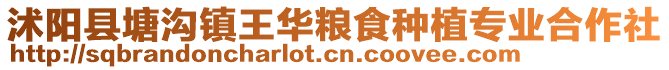 沭阳县塘沟镇王华粮食种植专业合作社
http://sqbrandoncharlot.cn.coovee.com